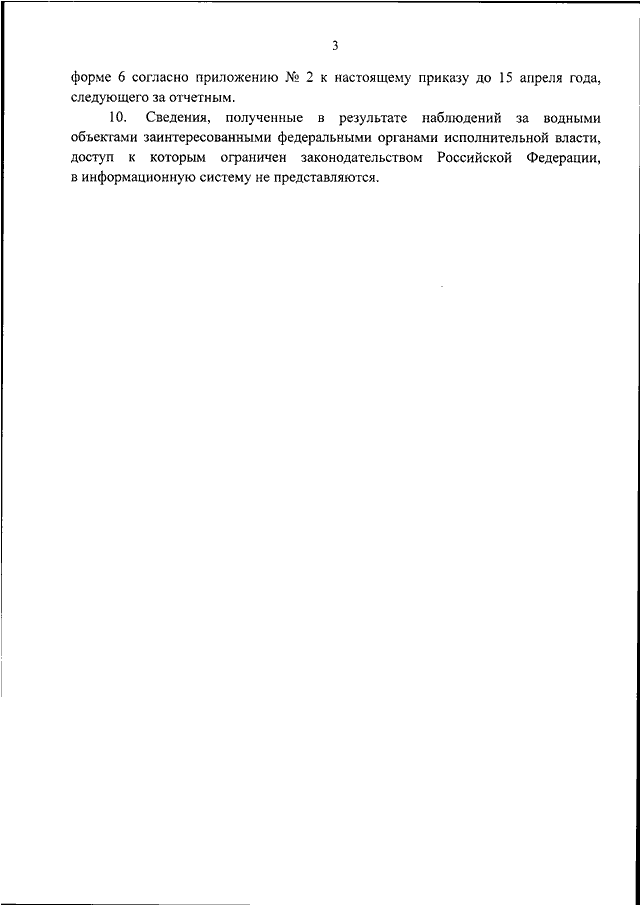 3

форме 6 согласно приложению № 2 к настоящему приказу до 15 апреля года, следующего за отчетным.

10. Сведения, полученные в результате наблюдений за водными объектами заинтересованными федеральными органами исполнительной власти, доступ к которым ограничен законодательством Российской Федерации, в информационную систему не представляются.